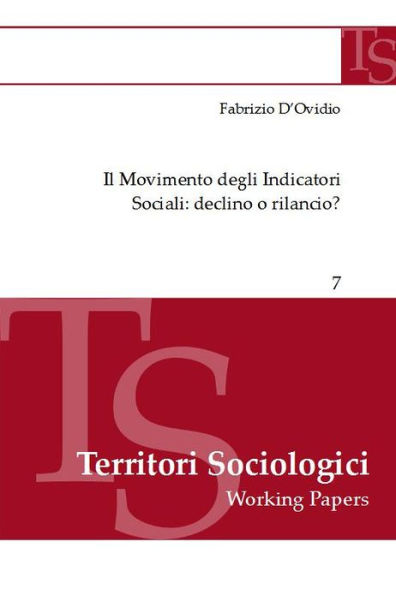 TS

Fabrizio D'Ovidio

Il Movimento degli Indicatori Sociali: declino o rilancio?

7

TS

Territori Sociologici
Working Papers